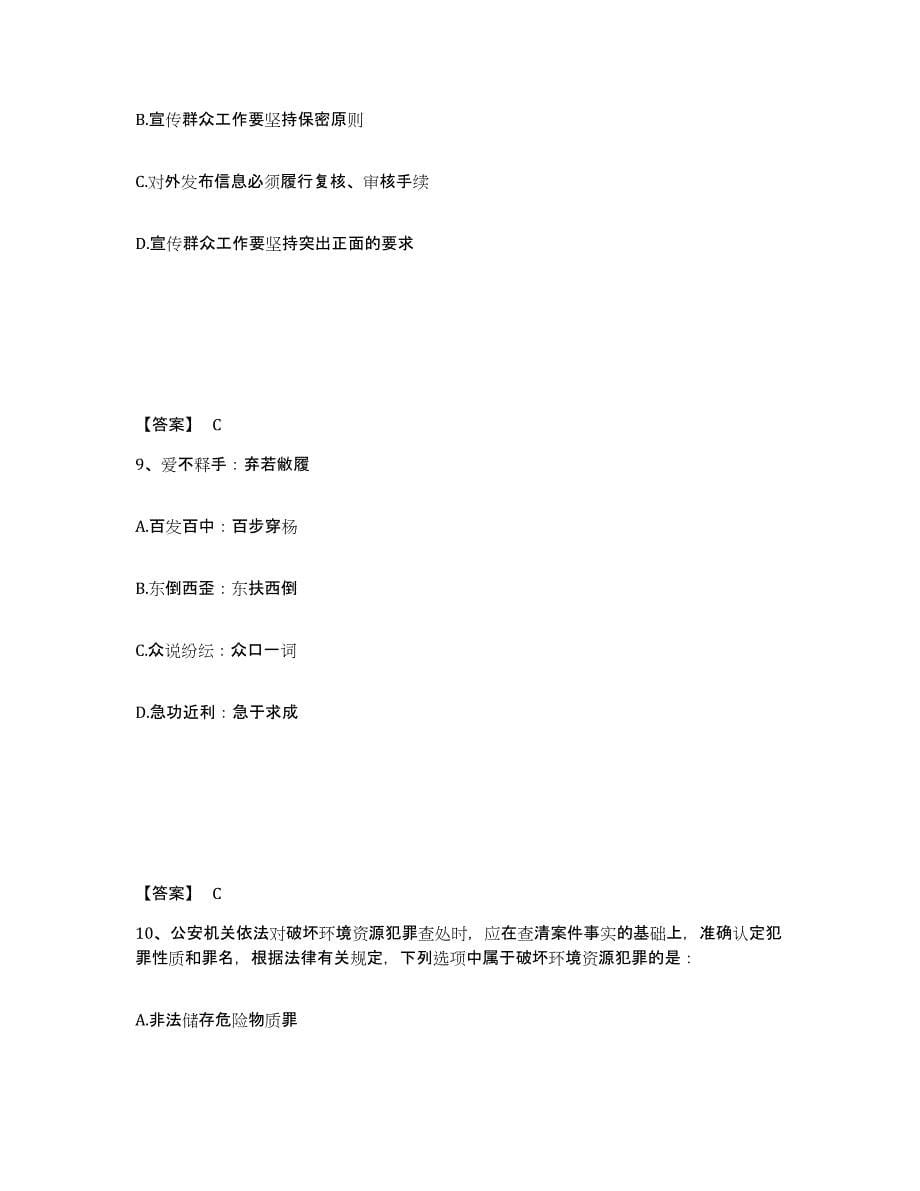 B.宣传群众工作要坚持保密原则

C.对外发布信息必须履行复核、审核手续

D.宣传群众工作要坚持突出正面的要求

【答案】 C

9、爱不释手：弃若敝履

A.百发百中：百步穿杨

B.东倒西歪：东扶西倒

C.众说纷纭：众口一词

D.急功近利：急于求成

【答案】 C

10、公安机关依法对破坏环境资源犯罪查处时，应在查清案件事实的基础上，准确认定犯罪性质和罪名，根据法律有关规定，下列选项中属于破坏环境资源犯罪的是：

A.非法储存危险物质罪